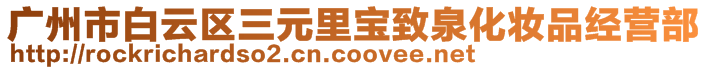 广州市白云区三元里宝致泉化妆品经营部
http://rockrichardso2.cn.coovee.net